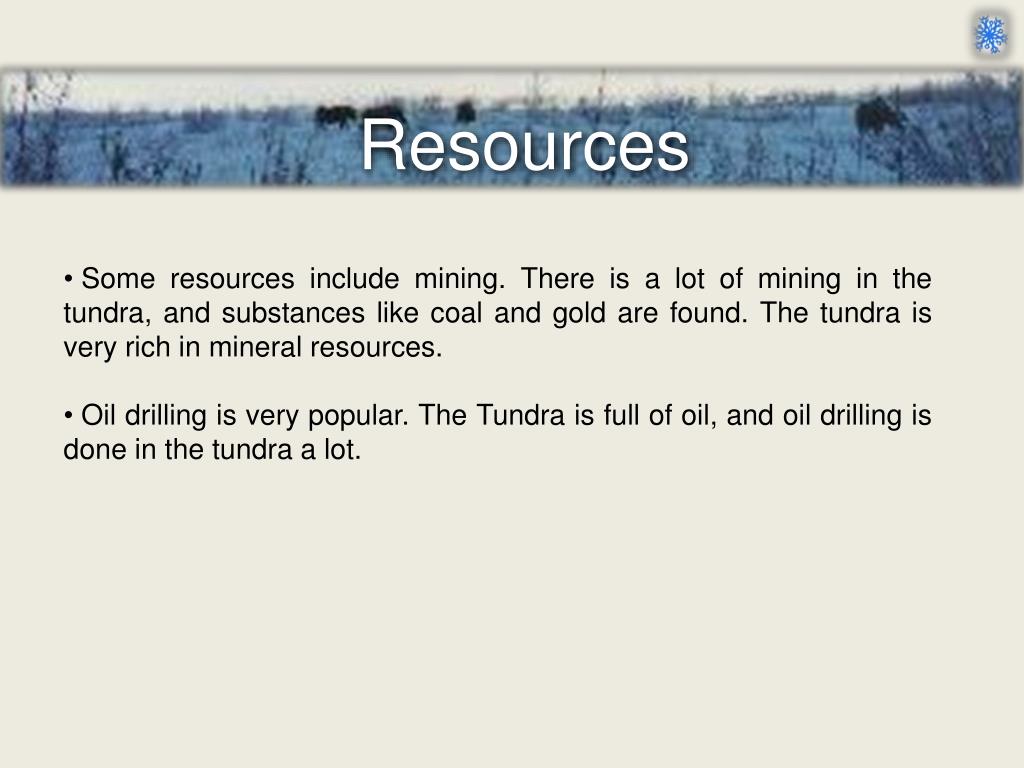 Resources

• Some resources include mining. There is a lot of mining in the tundra, and substances like coal and gold are found. The tundra is very rich in mineral resources.

• Oil drilling is very popular. The Tundra is full of oil, and oil drilling is done in the tundra a lot.